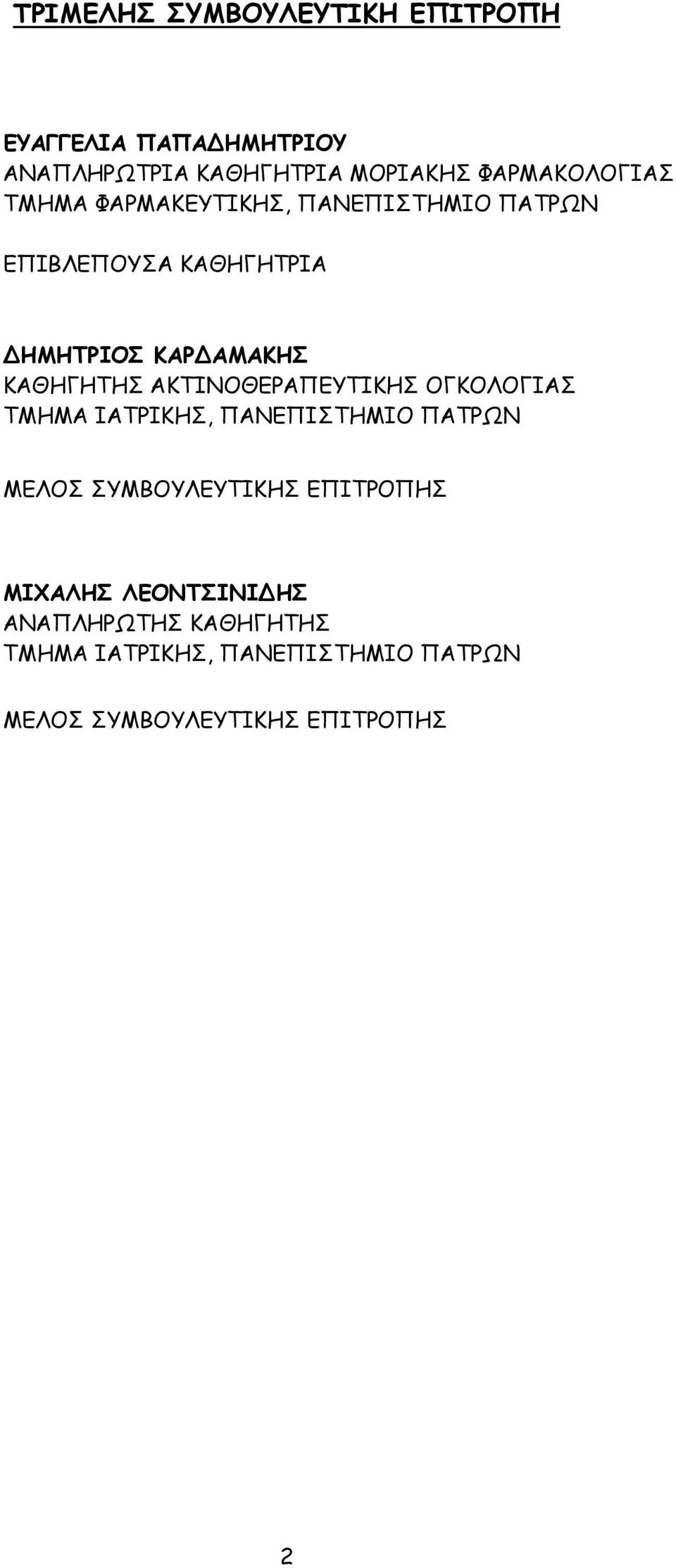 ΤΡΙΜΕΛΗΣ ΣΥΜΒΟΥΛΕΥΤΙΚΗ ΕΠΙΤΡΟΠΗ

ΕΥΑΓΓΕΛΙΑ ΠΑΠΑΔΗΜΗΤΡΙΟΥ
ΑΝΑΠΛΗΡΩΤΡΙΑ ΚΑΘΗΓΗΤΡΙΑ ΜΟΡΙΑΚΗΣ ΦΑΡΜΑΚΟΛΟΓΙΑΣ
ΤΜΗΜΑ ΦΑΡΜΑΚΕΥΤΙΚΗΣ, ΠΑΝΕΠΙΣΤΗΜΙΟ ΠΑΤΡΩΝ

ΕΠΙΒΛΕΠΟΥΣΑ ΚΑΘΗΓΗΤΡΙΑ

ΔΗΜΗΤΡΙΟΣ ΚΑΡΔΑΜΑΚΗΣ
ΚΑΘΗΓΗΤΗΣ ΑΚΤΙΝΟΘΕΡΑΠΕΥΤΙΚΗΣ ΟΓΚΟΛΟΓΙΑΣ
ΤΜΗΜΑ ΙΑΤΡΙΚΗΣ, ΠΑΝΕΠΙΣΤΗΜΙΟ ΠΑΤΡΩΝ

ΜΕΛΟΣ ΣΥΜΒΟΥΛΕΥΤΙΚΗΣ ΕΠΙΤΡΟΠΗΣ

ΜΙΧΑΛΗΣ ΛΕΟΝΤΣΙΝΙΔΗΣ
ΑΝΑΠΛΗΡΩΤΗΣ ΚΑΘΗΓΗΤΗΣ
ΤΜΗΜΑ ΙΑΤΡΙΚΗΣ, ΠΑΝΕΠΙΣΤΗΜΙΟ ΠΑΤΡΩΝ

ΜΕΛΟΣ ΣΥΜΒΟΥΛΕΥΤΙΚΗΣ ΕΠΙΤΡΟΠΗΣ

2